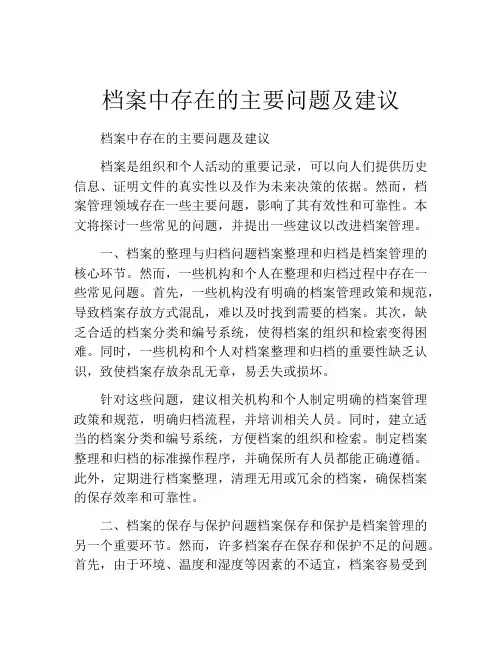 档案中存在的主要问题及建议

档案中存在的主要问题及建议

档案是组织和个人活动的重要记录，可以向人们提供历史信息、证明文件的真实性以及作为未来决策的依据。然而，档案管理领域存在一些主要问题，影响了其有效性和可靠性。本文将探讨一些常见的问题，并提出一些建议以改进档案管理。

一、档案的整理与归档问题档案整理和归档是档案管理的核心环节。然而，一些机构和个人在整理和归档过程中存在一些常见问题。首先，一些机构没有明确的档案管理政策和规范，导致档案存放方式混乱，难以及时找到需要的档案。其次，缺乏合适的档案分类和编号系统，使得档案的组织和检索变得困难。同时，一些机构和个人对档案整理和归档的重要性缺乏认识，致使档案存放杂乱无章，易丢失或损坏。

针对这些问题，建议相关机构和个人制定明确的档案管理政策和规范，明确归档流程，并培训相关人员。同时，建立适当的档案分类和编号系统，方便档案的组织和检索。制定档案整理和归档的标准操作程序，并确保所有人员都能正确遵循。此外，定期进行档案整理，清理无用或冗余的档案，确保档案的保存效率和可靠性。

二、档案的保存与保护问题档案保存和保护是档案管理的另一个重要环节。然而，许多档案存在保存和保护不足的问题。首先，由于环境、温度和湿度等因素的不适宜，档案容易受到